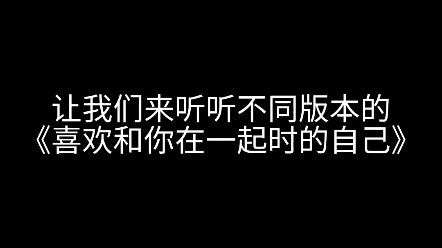 让我们来听听不同版本的
《喜欢和你在一起时的自己》